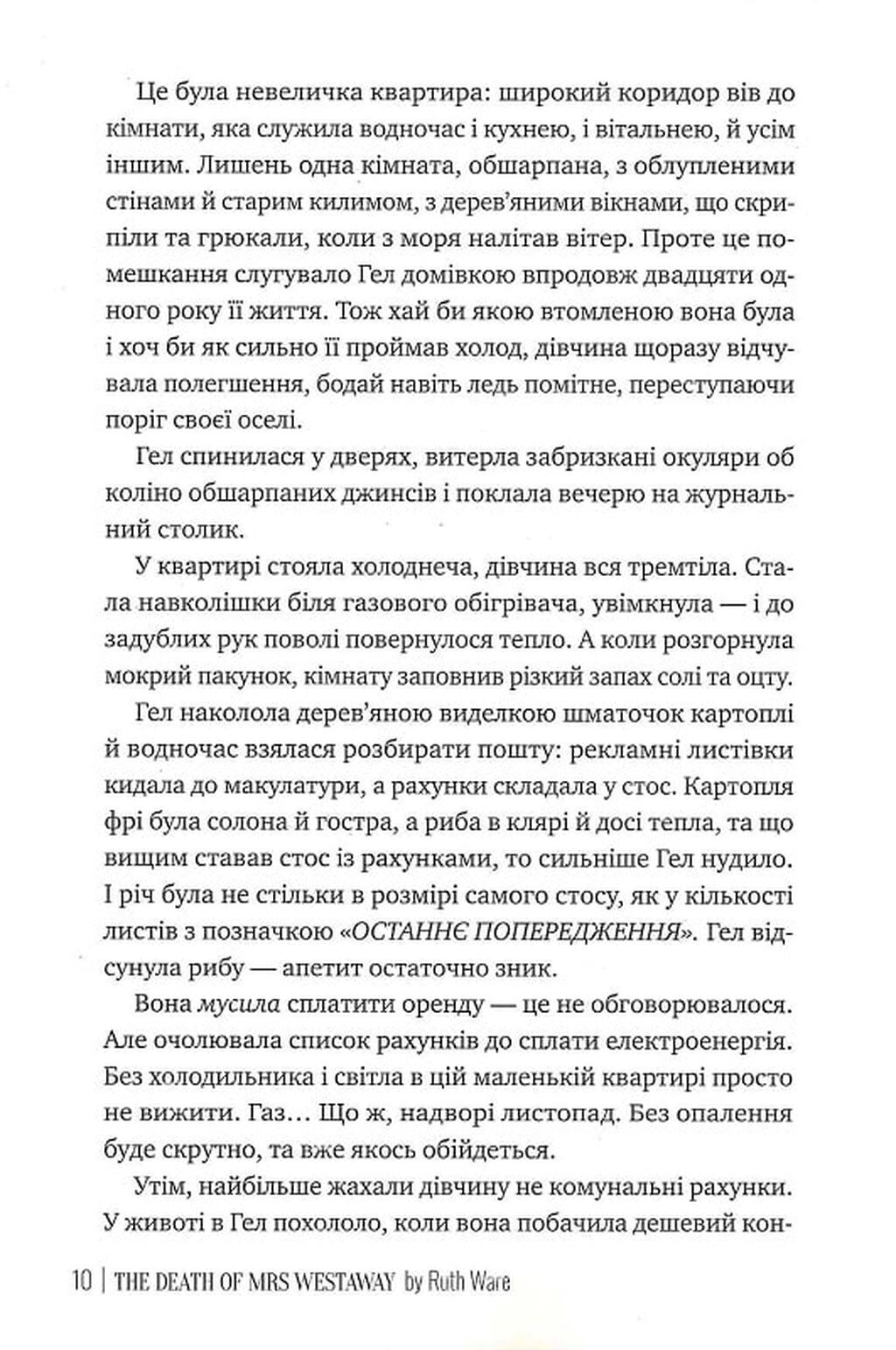 Це була невеличка квартира: широкий коридор вів до кімнати, яка служила водночас і кухнею, і вітальнею, й усім іншим. Лишень одна кімната, обшарпана, з облупленими стінами й старим килимом, з дерев'яними вікнами, що скрипіли та грюкали, коли з моря налітав вітер. Проте це помешкання слугувало Гел домівкою впродовж двадцяти одного року її життя. Тож хай би якою втомленою вона була і хоч би як сильно її проймав холод, дівчина щоразу відчувала полегшення, бодай навіть ледь помітне, переступаючи поріг своєї оселі.

Гел спинилася у дверях, витерла забризкані окуляри об коліно обшарпаних джинсів і поклала вечерю на журнальний столик.

У квартирі стояла холоднеча, дівчина вся тремтіла. Стала навколішки біля газового обігрівача, увімкнула — і до задублих рук поволі повернулося тепло. А коли розгорнула мокрий пакунок, кімнату заповнив різкий запах солі та оцту.

Гел наколола дерев'яною виделкою шматочок картоплі й водночас взялася розбирати пошту: рекламні листівки кидала до макулатури, а рахунки складала у стос. Картопля фрі була солона й гостра, а риба в клярі й досі тепла, та що вищим ставав стос із рахунками, то сильніше Гел нудило. І річ була не стільки в розмірі самого стосу, як у кількості листів з позначкою «ОСТАННЄ ПОПЕРЕДЖЕННЯ». Гел відсунула рибу — апетит остаточно зник.

Вона мусила сплатити оренду — це не обговорювалося. Але очолювала список рахунків до сплати електроенергія. Без холодильника і світла в цій маленькій квартирі просто не вижити. Газ… Що ж, надворі листопад. Без опалення буде скрутно, та вже якось обійдеться.

Утім, найбільше жахали дівчину не комунальні рахунки. У животі в Гел похололо, коли вона побачила дешевий кон-

10 | THE DEATH OF MRS WESTAWAY by Ruth Ware